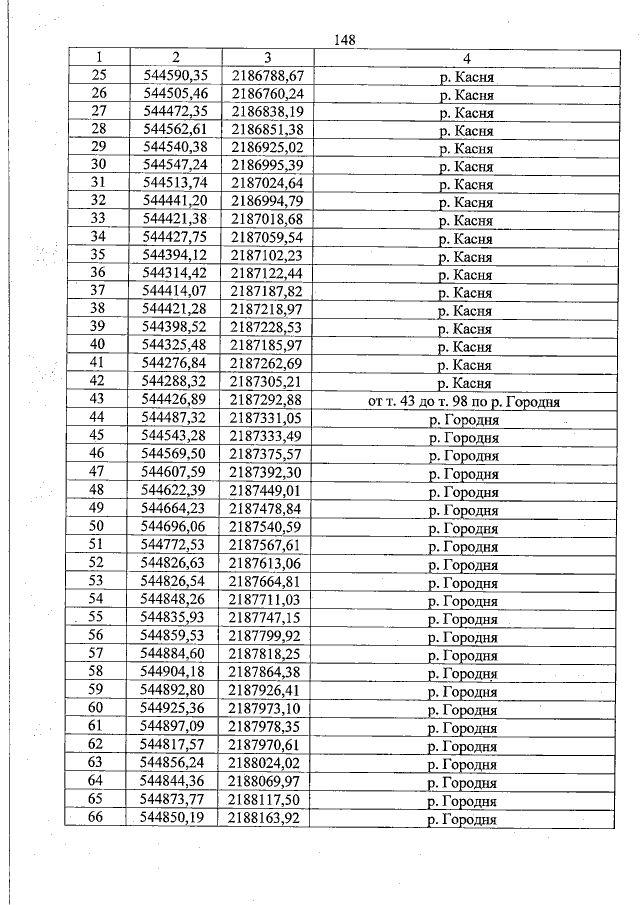 148

| 1 | 2 | 3 | 4 |
|---|---|---|---|
| 25 | 544590,35 | 2186788,67 | р. Касня |
| 26 | 544505,46 | 2186760,24 | р. Касня |
| 27 | 544472,35 | 2186838,19 | р. Касня |
| 28 | 544562,61 | 2186851,38 | р. Касня |
| 29 | 544540,38 | 2186925,02 | р. Касня |
| 30 | 544547,24 | 2186995,39 | р. Касня |
| 31 | 544513,74 | 2187024,64 | р. Касня |
| 32 | 544441,20 | 2186994,79 | р. Касня |
| 33 | 544421,38 | 2187018,68 | р. Касня |
| 34 | 544427,75 | 2187059,54 | р. Касня |
| 35 | 544394,12 | 2187102,23 | р. Касня |
| 36 | 544314,42 | 2187122,44 | р. Касня |
| 37 | 544414,07 | 2187187,82 | р. Касня |
| 38 | 544421,28 | 2187218,97 | р. Касня |
| 39 | 544398,52 | 2187228,53 | р. Касня |
| 40 | 544325,48 | 2187185,97 | р. Касня |
| 41 | 544276,84 | 2187262,69 | р. Касня |
| 42 | 544288,32 | 2187305,21 | р. Касня |
| 43 | 544426,89 | 2187292,88 | от т. 43 до т. 98 по р. Городня |
| 44 | 544487,32 | 2187331,05 | р. Городня |
| 45 | 544543,28 | 2187333,49 | р. Городня |
| 46 | 544569,50 | 2187375,57 | р. Городня |
| 47 | 544607,59 | 2187392,30 | р. Городня |
| 48 | 544622,39 | 2187449,01 | р. Городня |
| 49 | 544664,23 | 2187478,84 | р. Городня |
| 50 | 544696,06 | 2187540,59 | р. Городня |
| 51 | 544772,53 | 2187567,61 | р. Городня |
| 52 | 544826,63 | 2187613,06 | р. Городня |
| 53 | 544826,54 | 2187664,81 | р. Городня |
| 54 | 544848,26 | 2187711,03 | р. Городня |
| 55 | 544835,93 | 2187747,15 | р. Городня |
| 56 | 544859,53 | 2187799,92 | р. Городня |
| 57 | 544884,60 | 2187818,25 | р. Городня |
| 58 | 544904,18 | 2187864,38 | р. Городня |
| 59 | 544892,80 | 2187926,41 | р. Городня |
| 60 | 544925,36 | 2187973,10 | р. Городня |
| 61 | 544897,09 | 2187978,35 | р. Городня |
| 62 | 544817,57 | 2187970,61 | р. Городня |
| 63 | 544856,24 | 2188024,02 | р. Городня |
| 64 | 544844,36 | 2188069,97 | р. Городня |
| 65 | 544873,77 | 2188117,50 | р. Городня |
| 66 | 544850,19 | 2188163,92 | р. Городня |